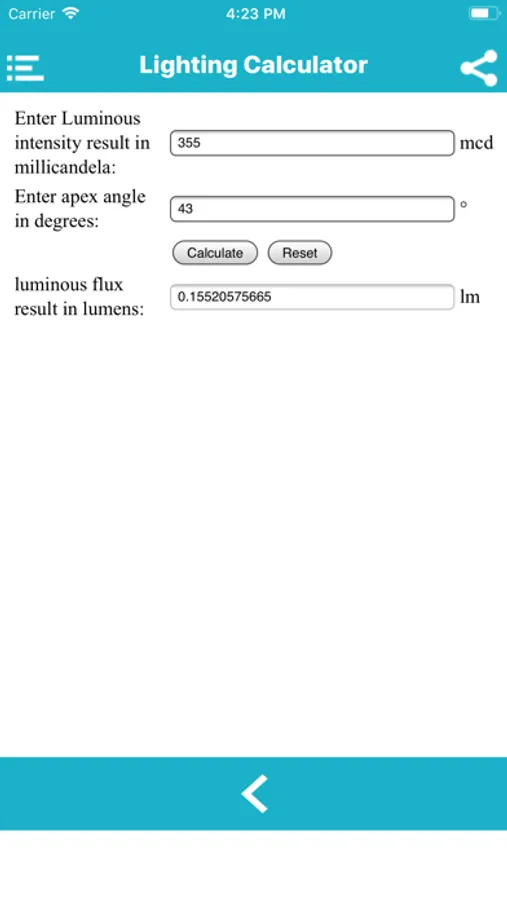 Carrier 4:23 PM

Lighting Calculator

Enter Luminous intensity result in millicandela: 355 mcd

Enter apex angle in degrees: 43 °

Calculate Reset

luminous flux result in lumens: 0.15520575665 lm